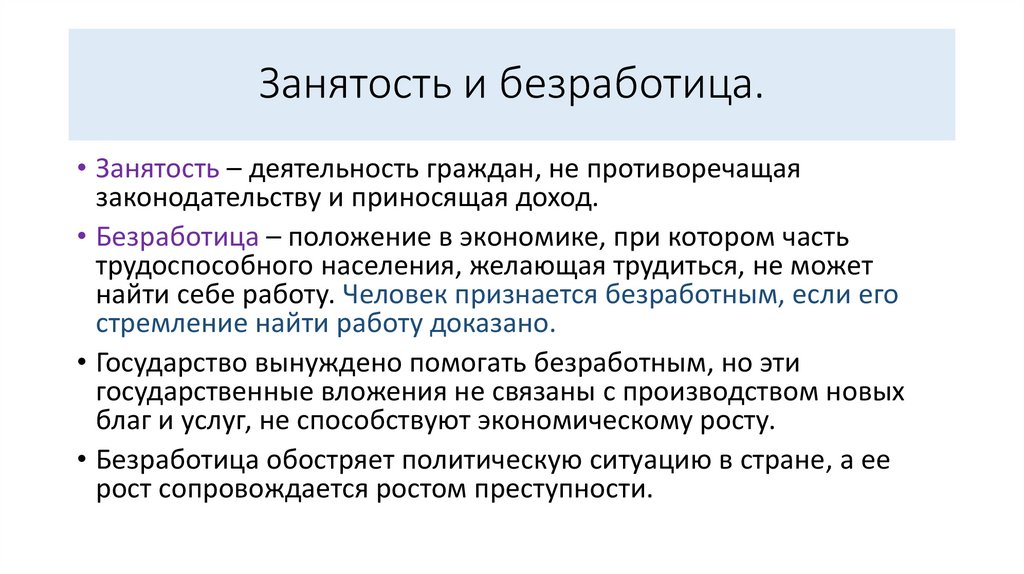 Занятость и безработица.

• Занятость – деятельность граждан, не противоречащая законодательству и приносящая доход.

• Безработица – положение в экономике, при котором часть трудоспособного населения, желающая трудиться, не может найти себе работу. Человек признается безработным, если его стремление найти работу доказано.

• Государство вынуждено помогать безработным, но эти государственные вложения не связаны с производством новых благ и услуг, не способствуют экономическому росту.

• Безработица обостряет политическую ситуацию в стране, а ее рост сопровождается ростом преступности.